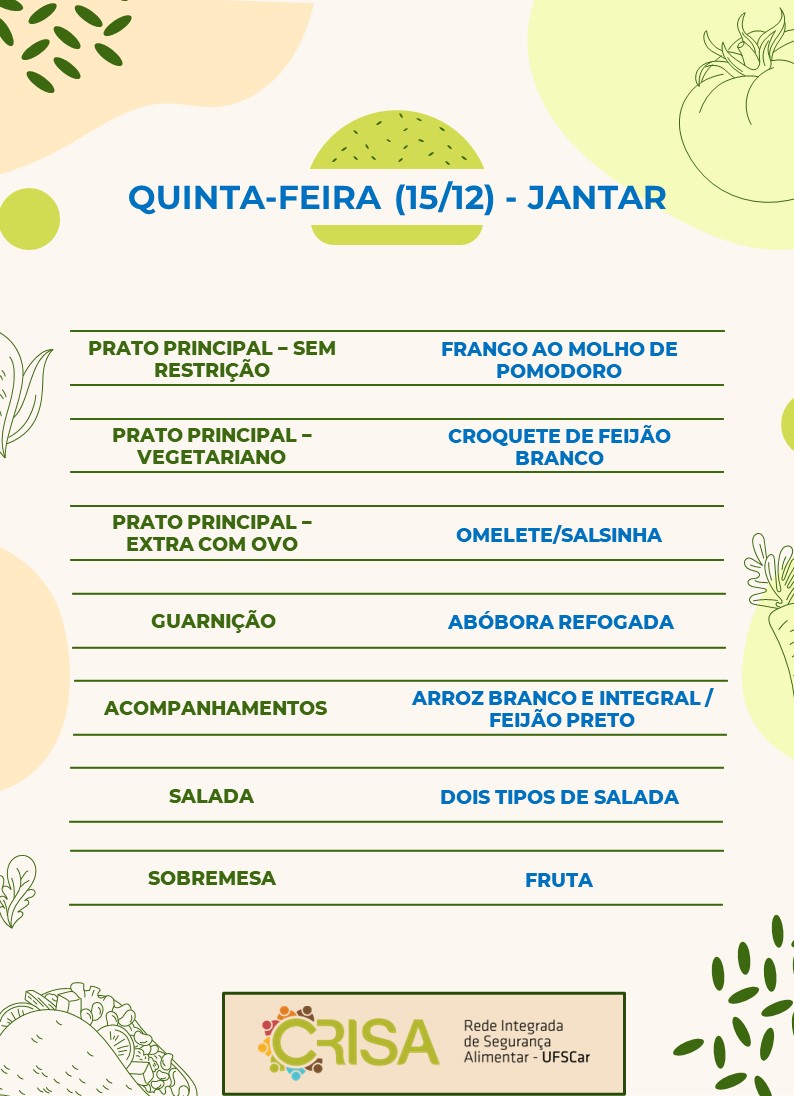 QUINTA-FEIRA (15/12) - JANTAR

| | |
|---|---|
| PRATO PRINCIPAL – SEM RESTRIÇÃO | FRANGO AO MOLHO DE POMODORO |
| PRATO PRINCIPAL – VEGETARIANO | CROQUETE DE FEIJÃO BRANCO |
| PRATO PRINCIPAL – EXTRA COM OVO | OMELETE/SALSINHA |
| GUARNIÇÃO | ABÓBORA REFOGADA |
| ACOMPANHAMENTOS | ARROZ BRANCO E INTEGRAL / FEIJÃO PRETO |
| SALADA | DOIS TIPOS DE SALADA |
| SOBREMESA | FRUTA |

CRISA
Rede Integrada de Segurança Alimentar - UFSCar